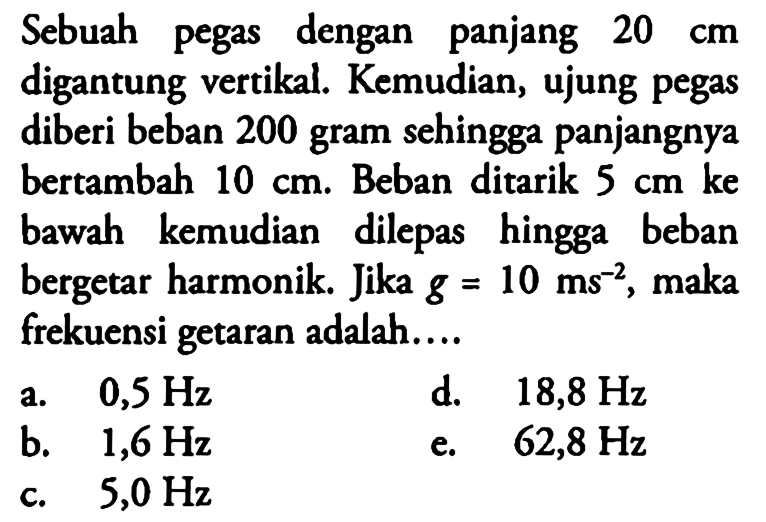 Sebuah pegas dengan panjang 20 cm digantung vertikal. Kemudian, ujung pegas diberi beban 200 gram sehingga panjangnya bertambah 10 cm. Beban ditarik 5 cm ke bawah kemudian dilepas hingga beban bergetar harmonik. Jika $g = 10 \text{ ms}^{-2}$, maka frekuensi getaran adalah....

a. 0,5 Hz
b. 1,6 Hz
c. 5,0 Hz
d. 18,8 Hz
e. 62,8 Hz